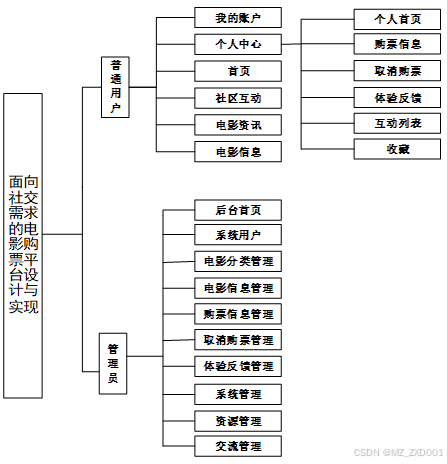 面向社交需求的电影购票平台设计与实现

普通用户

我的账户
个人中心
首页
社区互动
电影资讯
电影信息

个人首页
购票信息
取消购票
体验反馈
互动列表
收藏

管理员

后台首页
系统用户
电影分类管理
电影信息管理
购票信息管理
取消购票管理
体验反馈管理
系统管理
资源管理
交流管理

CSDN @MZ_ZXD001